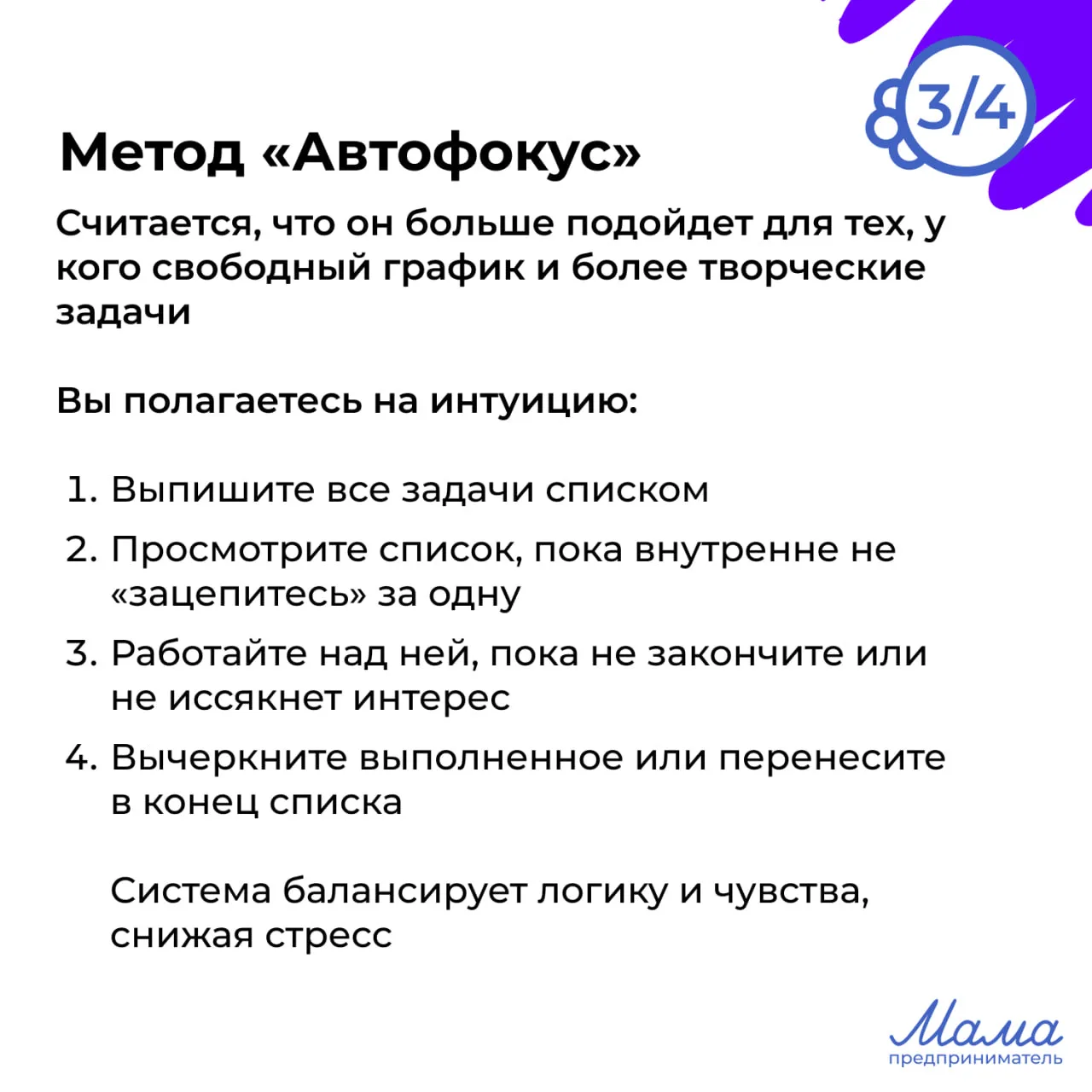 3/4

Метод «Автофокус»

Считается, что он больше подойдет для тех, у кого свободный график и более творческие задачи

Вы полагаетесь на интуицию:

1. Выпишите все задачи списком
2. Просмотрите список, пока внутренне не «зацепитесь» за одну
3. Работайте над ней, пока не закончите или не иссякнет интерес
4. Вычеркните выполненное или перенесите в конец списка

Система балансирует логику и чувства, снижая стресс

Мама
предприниматель